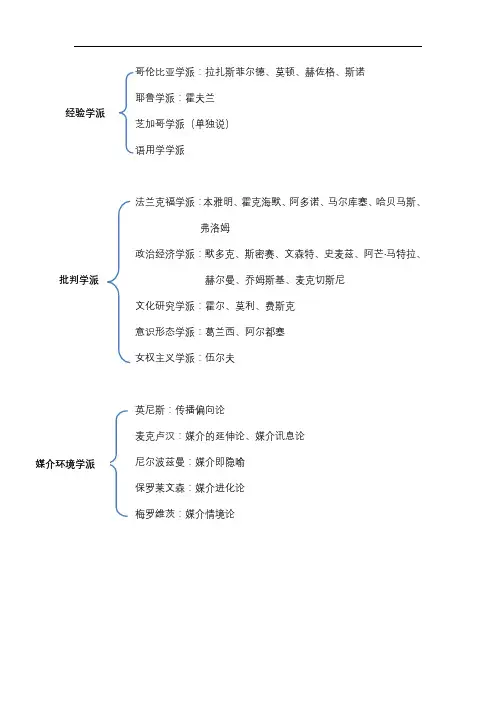 经验学派

哥伦比亚学派：拉扎斯菲尔德、莫顿、赫佐格、斯诺

耶鲁学派：霍夫兰

芝加哥学派（单独说）

语用学学派

批判学派

法兰克福学派：本雅明、霍克海默、阿多诺、马尔库塞、哈贝马斯、弗洛姆

政治经济学派：默多克、斯密赛、文森特、史麦兹、阿芒·马特拉、赫尔曼、乔姆斯基、麦克切斯尼

文化研究学派：霍尔、莫利、费斯克

意识形态学派：葛兰西、阿尔都塞

女权主义学派：伍尔夫

媒介环境学派

英尼斯：传播偏向论

麦克卢汉：媒介的延伸论、媒介讯息论

尼尔波兹曼：媒介即隐喻

保罗莱文森：媒介进化论

梅罗维茨：媒介情境论